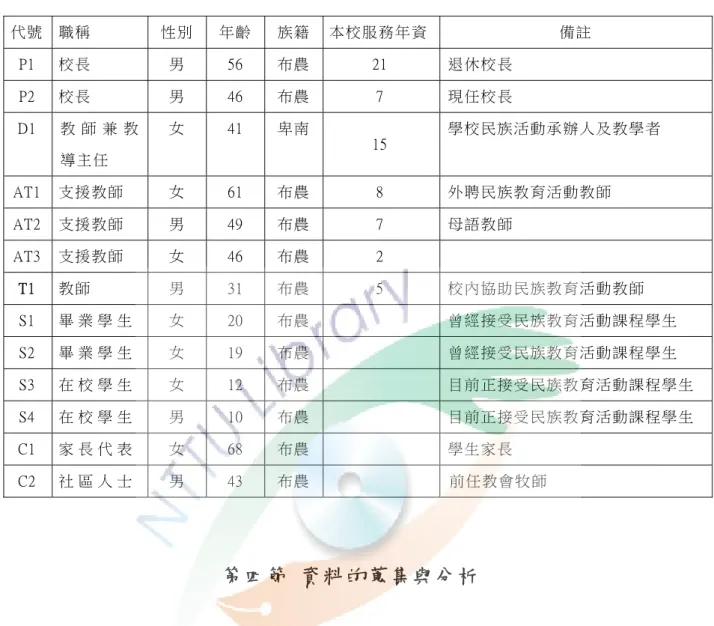 | 代號 | 職稱 | 性別 | 年齡 | 族籍 | 本校服務年資 | 備註 |
|---|---|---|---|---|---|---|
| P1 | 校長 | 男 | 56 | 布農 | 21 | 退休校長 |
| P2 | 校長 | 男 | 46 | 布農 | 7 | 現任校長 |
| D1 | 教師兼教導主任 | 女 | 41 | 卑南 | 15 | 學校民族活動承辦人及教學者 |
| AT1 | 支援教師 | 女 | 61 | 布農 | 8 | 外聘民族教育活動教師 |
| AT2 | 支援教師 | 男 | 49 | 布農 | 7 | 母語教師 |
| AT3 | 支援教師 | 女 | 46 | 布農 | 2 | |
| T1 | 教師 | 男 | 31 | 布農 | 5 | 校內協助民族教育活動教師 |
| S1 | 畢業學生 | 女 | 20 | 布農 | | 曾經接受民族教育活動課程學生 |
| S2 | 畢業學生 | 女 | 19 | 布農 | | 曾經接受民族教育活動課程學生 |
| S3 | 在校學生 | 女 | 12 | 布農 | | 目前正接受民族教育活動課程學生 |
| S4 | 在校學生 | 男 | 10 | 布農 | | 目前正接受民族教育活動課程學生 |
| C1 | 家長代表 | 女 | 68 | 布農 | | 學生家長 |
| C2 | 社區人士 | 男 | 43 | 布農 | | 前任教會牧師 |

NTTU Library

第四節 資料的蒐集與分析